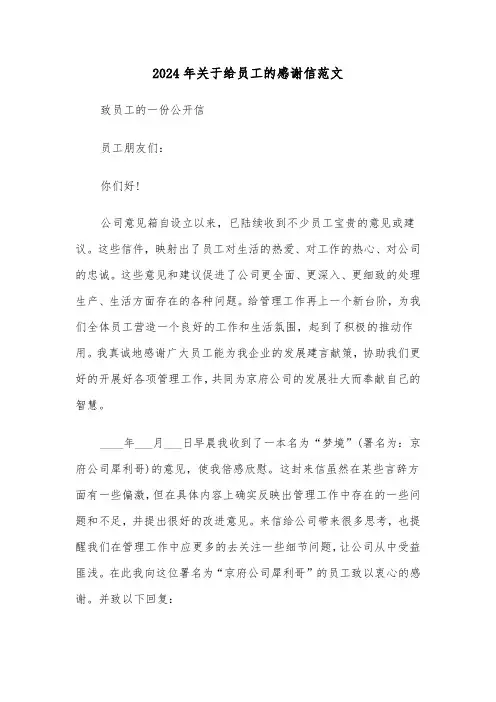 2024年关于给员工的感谢信范文

致员工的一份公开信

员工朋友们：

你们好！

公司意见箱自设立以来，已陆续收到不少员工宝贵的意见或建议。这些信件，映射出了员工对生活的热爱、对工作的热心、对公司的忠诚。这些意见和建议促进了公司更全面、更深入、更细致的处理生产、生活方面存在的各种问题。给管理工作再上一个新台阶，为我们全体员工营造一个良好的工作和生活氛围，起到了积极的推动作用。我真诚地感谢广大员工能为我企业的发展建言献策，协助我们更好的开展好各项管理工作，共同为京府公司的发展壮大而奉献自己的智慧。

____年___月___日早晨我收到了一本名为“梦境”(署名为：京府公司犀利哥)的意见，使我倍感欣慰。这封来信虽然在某些言辞方面有一些偏激，但在具体内容上确实反映出管理工作中存在的一些问题和不足，并提出很好的改进意见。来信给公司带来很多思考，也提醒我们在管理工作中应更多的去关注一些细节问题，让公司从中受益匪浅。在此我向这位署名为“京府公司犀利哥”的员工致以衷心的感谢。并致以下回复：